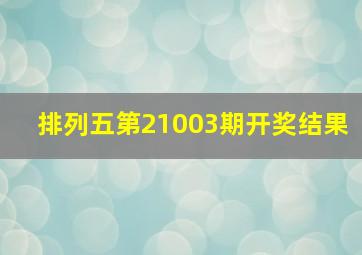 排列五第21003期开奖结果